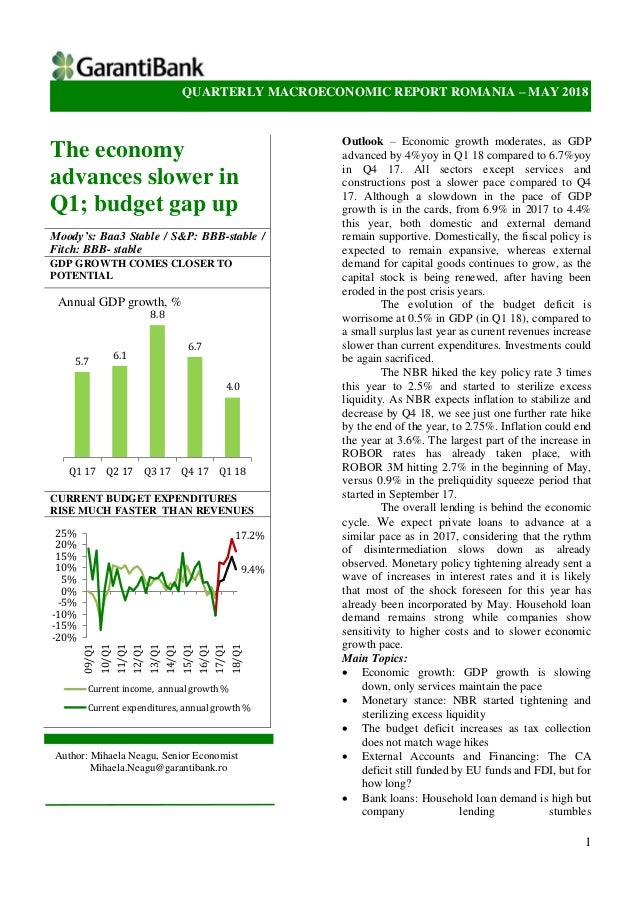 GarantiBank

QUARTERLY MACROECONOMIC REPORT ROMANIA – MAY 2018

The economy advances slower in Q1; budget gap up

Moody's: Baa3 Stable / S&P: BBB-stable / Fitch: BBB- stable

GDP GROWTH COMES CLOSER TO POTENTIAL

Annual GDP growth, %

5.7
6.1
8.8
6.7
4.0

Q1 17 Q2 17 Q3 17 Q4 17 Q1 18

CURRENT BUDGET EXPENDITURES RISE MUCH FASTER THAN REVENUES

25%
20%
15%
10%
5%
0%
-5%
-10%
-15%
-20%

17.2%
9.4%

09/Q1 10/Q1 11/Q1 12/Q1 13/Q1 14/Q1 15/Q1 16/Q1 17/Q1 18/Q1

Current income, annual growth %
Current expenditures, annual growth %

Author: Mihaela Neagu, Senior Economist
Mihaela.Neagu@garantibank.ro

Outlook – Economic growth moderates, as GDP advanced by 4%yoy in Q1 18 compared to 6.7%yoy in Q4 17. All sectors except services and constructions post a slower pace compared to Q4 17. Although a slowdown in the pace of GDP growth is in the cards, from 6.9% in 2017 to 4.4% this year, both domestic and external demand remain supportive. Domestically, the fiscal policy is expected to remain expansive, whereas external demand for capital goods continues to grow, as the capital stock is being renewed, after having been eroded in the post crisis years.

The evolution of the budget deficit is worrisome at 0.5% in GDP (in Q1 18), compared to a small surplus last year as current revenues increase slower than current expenditures. Investments could be again sacrificed.

The NBR hiked the key policy rate 3 times this year to 2.5% and started to sterilize excess liquidity. As NBR expects inflation to stabilize and decrease by Q4 18, we see just one further rate hike by the end of the year, to 2.75%. Inflation could end the year at 3.6%. The largest part of the increase in ROBOR rates has already taken place, with ROBOR 3M hitting 2.7% in the beginning of May, versus 0.9% in the preliquidity squeeze period that started in September 17.

The overall lending is behind the economic cycle. We expect private loans to advance at a similar pace as in 2017, considering that the rythm of disintermediation slows down as already observed. Monetary policy tightening already sent a wave of increases in interest rates and it is likely that most of the shock foreseen for this year has already been incorporated by May. Household loan demand remains strong while companies show sensitivity to higher costs and to slower economic growth pace.

Main Topics:
• Economic growth: GDP growth is slowing down, only services maintain the pace
• Monetary stance: NBR started tightening and sterilizing excess liquidity
• The budget deficit increases as tax collection does not match wage hikes
• External Accounts and Financing: The CA deficit still funded by EU funds and FDI, but for how long?
• Bank loans: Household loan demand is high but company lending stumbles

1